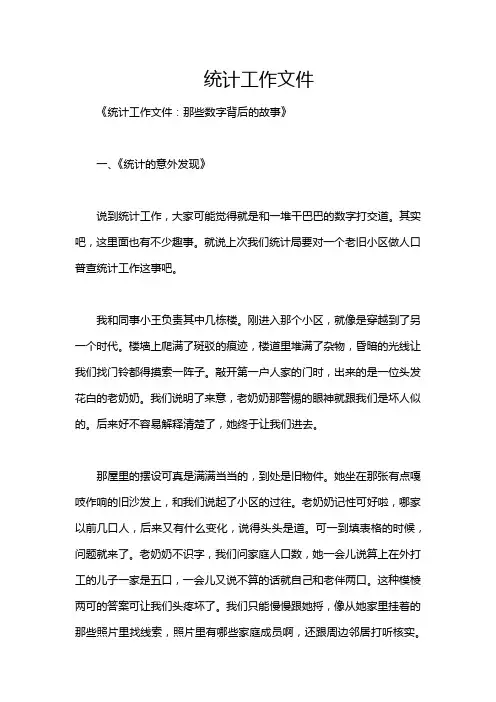 统计工作文件

《统计工作文件：那些数字背后的故事》

一、《统计的意外发现》

说到统计工作，大家可能觉得就是和一堆干巴巴的数字打交道。其实吧，这里面也有不少趣事。就说上次我们统计局要对一个老旧小区做人口普查统计工作这事吧。

我和同事小王负责其中几栋楼。刚进入那个小区，就像是穿越到了另一个时代。楼墙上爬满了斑驳的痕迹，楼道里堆满了杂物，昏暗的光线让我们找门铃都得摸索一阵子。敲开第一户人家的门时，出来的是一位头发花白的老奶奶。我们说明了来意，老奶奶那警惕的眼神就跟我们是坏人似的。后来好不容易解释清楚了，她终于让我们进去。

那屋里的摆设可真是满满当当的，到处是旧物件。她坐在那张有点嘎吱作响的旧沙发上，和我们说起了小区的过往。老奶奶记性可好啦，哪家以前几口人，后来又有什么变化，说得头头是道。可一到填表格的时候，问题就来了。老奶奶不识字，我们问家庭人口数，她一会儿说算上在外打工的儿子一家是五口，一会儿又说不算的话就自己和老伴两口。这种模棱两可的答案可让我们头疼坏了。我们只能慢慢跟她捋，像从她家里挂着的那些照片里找线索，照片里有哪些家庭成员啊，还跟周边邻居打听核实。